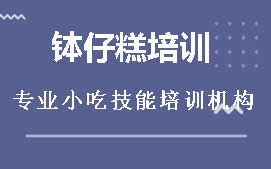 钵仔糕培训

专业小吃技能培训机构